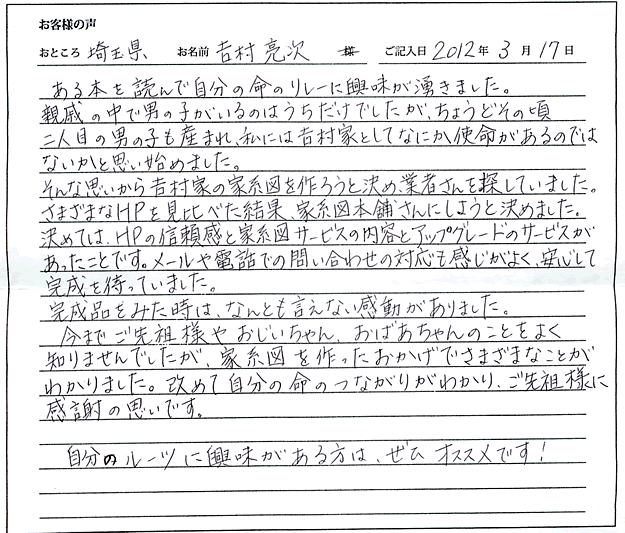 お客様の声

おところ 埼玉県、 お名前 吉村亮次 様 ご記入日 2012年 3月 17日

ある本を読んで自分の命のリレーに興味が湧きました。親戚の中で男の子がいるのはうちだけでしたが、ちょうどその頃二人目の男の子も産まれ、私には吉村家としてなにか使命があるのではないかと思い始めました。

そんな思いから吉村家の家系図を作ろうと決め、業者さんを探していました。さまざまなHPを見比べた結果、家系図本舗さんにしようと決めました。決めては、HPの信頼感と家系図サービスの内容とアップグレードのサービスがあったことです。メールや電話での問い合わせの対応も感じがよく、安心して完成を待っていました。

完成品をみた時は、なんとも言えない感動がありました。

今までご先祖様やおじいちゃん、おばあちゃんのことをよく知りませんでしたが、家系図を作ったおかげでさまざまなことがわかりました。改めて自分の命のつながりがわかり、ご先祖様に感謝の思いです。

自分のルーツに興味がある方は、ぜひオススメです！